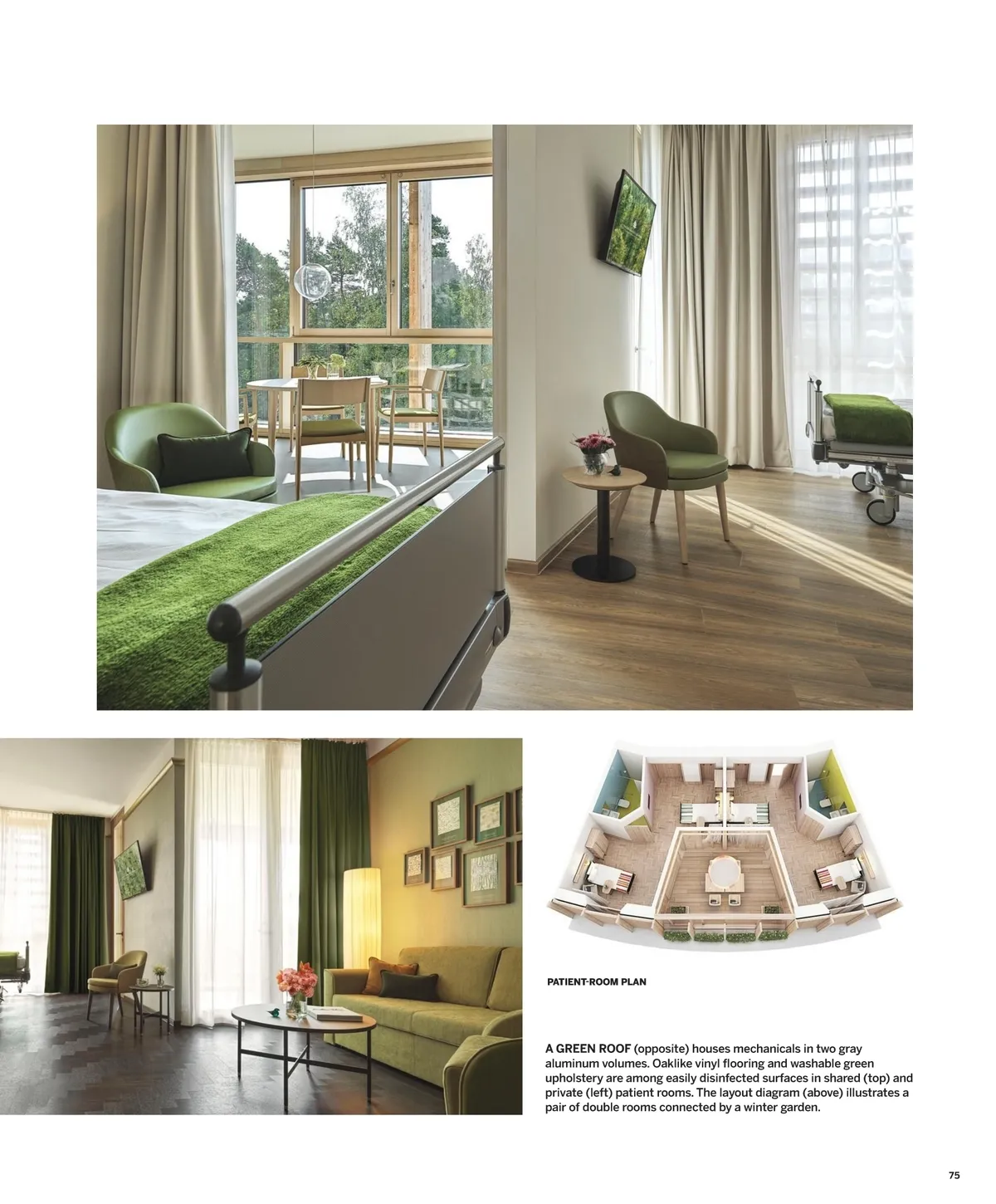 PATIENT-ROOM PLAN

A GREEN ROOF (opposite) houses mechanicals in two gray aluminum volumes. Oaklike vinyl flooring and washable green upholstery are among easily disinfected surfaces in shared (top) and private (left) patient rooms. The layout diagram (above) illustrates a pair of double rooms connected by a winter garden.

75